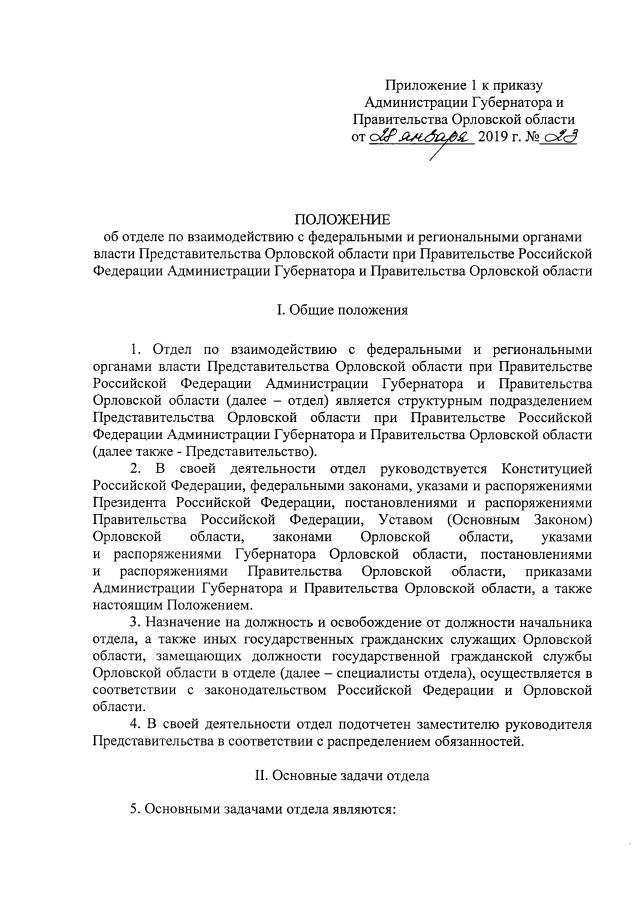 Приложение 1 к приказу Администрации Губернатора и Правительства Орловской области от 28 января 2019 г. № 23

ПОЛОЖЕНИЕ
об отделе по взаимодействию с федеральными и региональными органами власти Представительства Орловской области при Правительстве Российской Федерации Администрации Губернатора и Правительства Орловской области

I. Общие положения

1. Отдел по взаимодействию с федеральными и региональными органами власти Представительства Орловской области при Правительстве Российской Федерации Администрации Губернатора и Правительства Орловской области (далее – отдел) является структурным подразделением Представительства Орловской области при Правительстве Российской Федерации Администрации Губернатора и Правительства Орловской области (далее также - Представительство).

2. В своей деятельности отдел руководствуется Конституцией Российской Федерации, федеральными законами, указами и распоряжениями Президента Российской Федерации, постановлениями и распоряжениями Правительства Российской Федерации, Уставом (Основным Законом) Орловской области, законами Орловской области, указами и распоряжениями Губернатора Орловской области, постановлениями и распоряжениями Правительства Орловской области, приказами Администрации Губернатора и Правительства Орловской области, а также настоящим Положением.

3. Назначение на должность и освобождение от должности начальника отдела, а также иных государственных гражданских служащих Орловской области, замещающих должности государственной гражданской службы Орловской области в отделе (далее – специалисты отдела), осуществляется в соответствии с законодательством Российской Федерации и Орловской области.

4. В своей деятельности отдел подотчетен заместителю руководителя Представительства в соответствии с распределением обязанностей.

II. Основные задачи отдела

5. Основными задачами отдела являются: